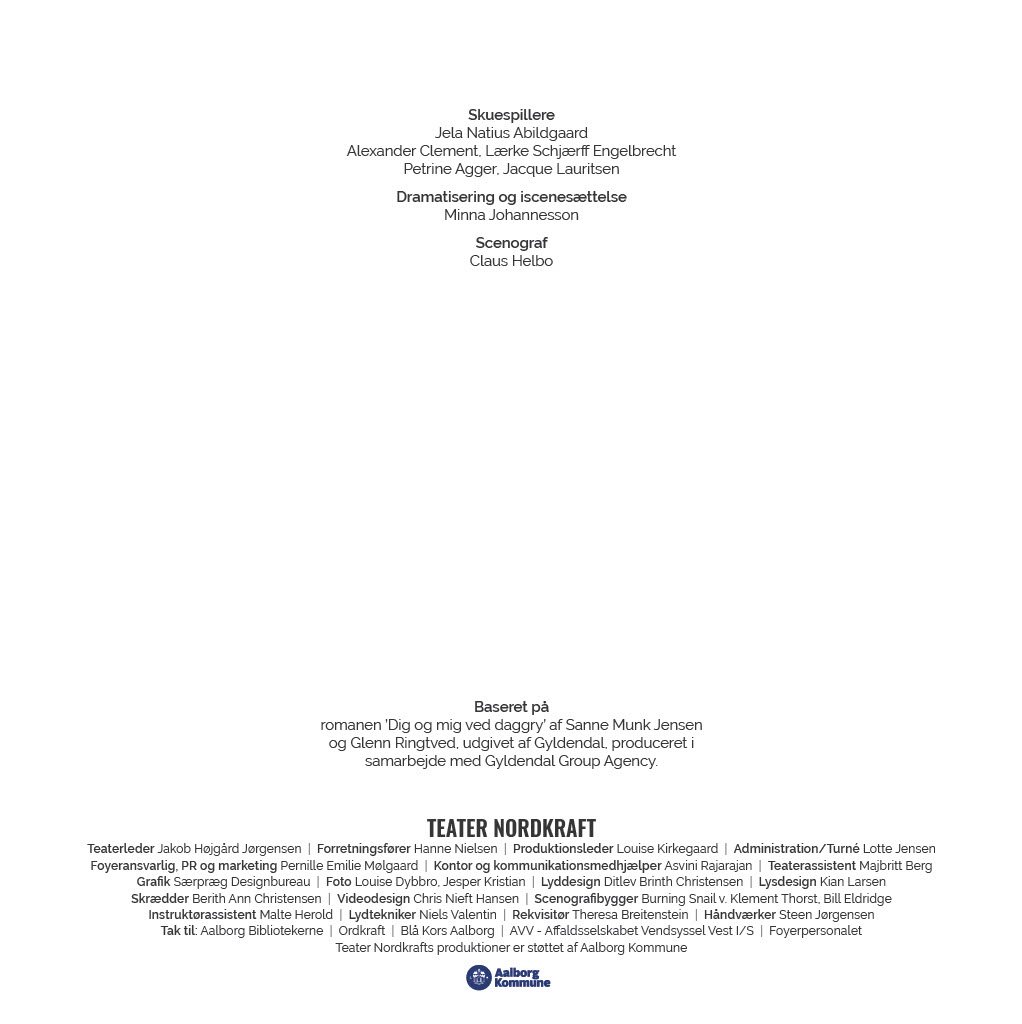 Skuespillere
Jela Natius Abildgaard
Alexander Clement, Lærke Schjærff Engelbrecht
Petrine Agger, Jacque Lauritsen

Dramatisering og iscenesættelse
Minna Johannesson

Scenograf
Claus Helbo

Baseret på
romanen 'Dig og mig ved daggry' af Sanne Munk Jensen og Glenn Ringtved, udgivet af Gyldendal, produceret i samarbejde med Gyldendal Group Agency.

TEATER NORDKRAFT
Teaterleder Jakob Højgård Jørgensen | Forretningsfører Hanne Nielsen | Produktionsleder Louise Kirkegaard | Administration/Turné Lotte Jensen
Foyeransvarlig, PR og marketing Pernille Emilie Mølgaard | Kontor og kommunikationsmedhjælper Asvini Rajarajan | Teaterassistent Majbritt Berg
Grafik Særpræg Designbureau | Foto Louise Dybbro, Jesper Kristian | Lyddesign Ditlev Brinth Christensen | Lysdesign Kian Larsen
Skrædder Berith Ann Christensen | Videodesign Chris Nieft Hansen | Scenografibygger Burning Snail v. Klement Thorst, Bill Eldridge
Instruktørassistent Malte Herold | Lydtekniker Niels Valentin | Rekvisitør Theresa Breitenstein | Håndværker Steen Jørgensen
Tak til: Aalborg Bibliotekerne | Ordkraft | Blå Kors Aalborg | AVV - Affaldsselskabet Vendsyssel Vest I/S | Foyerpersonalet
Teater Nordkrafts produktioner er støttet af Aalborg Kommune

Aalborg Kommune